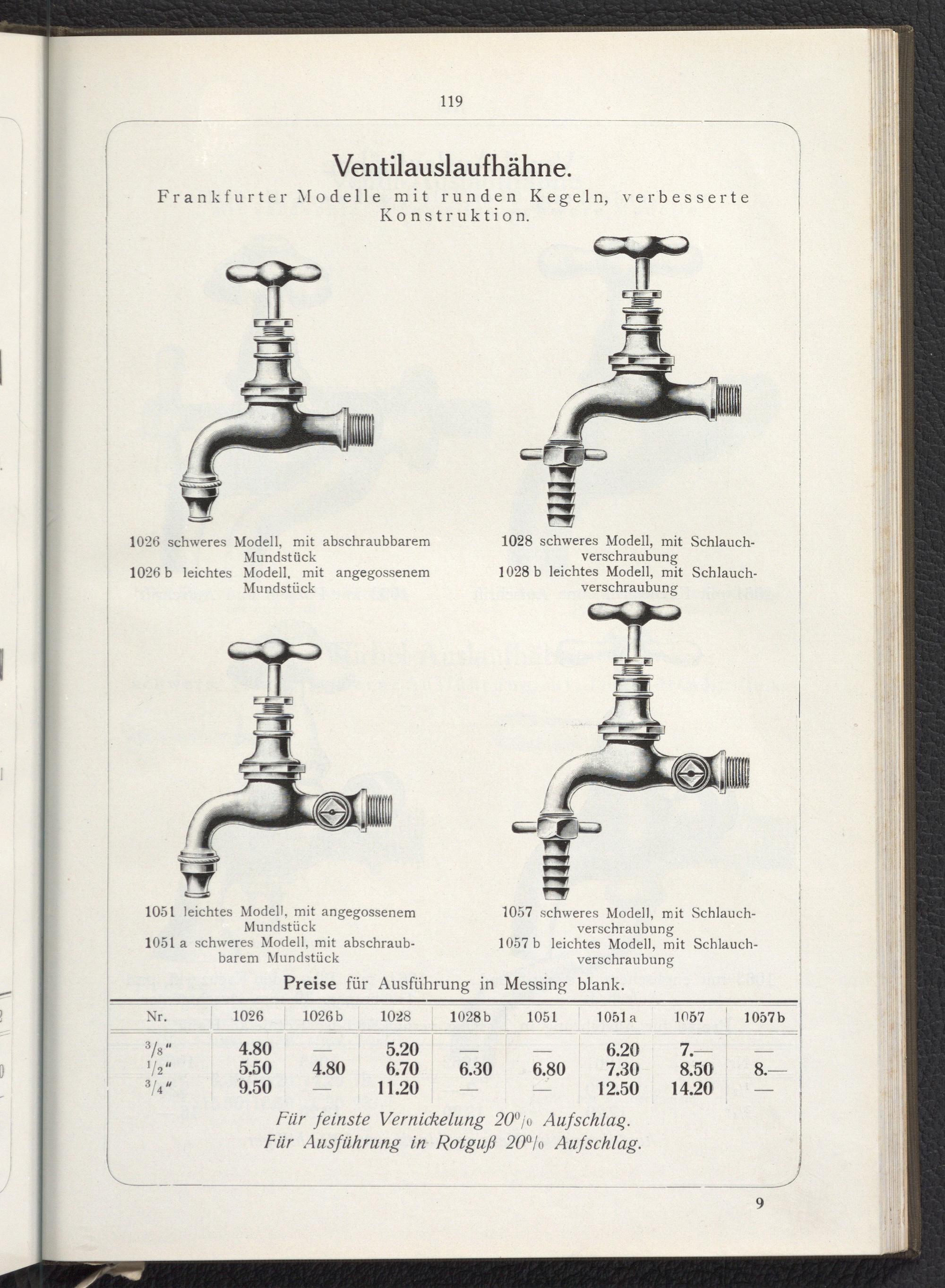 119

Ventilauslaufhähne.

Frankfurter Modelle mit runden Kegeln, verbesserte Konstruktion.

1026 schweres Modell, mit abschraubbarem Mundstück
1026 b leichtes Modell, mit angegossenem Mundstück

1028 schweres Modell, mit Schlauchverschraubung
1028 b leichtes Modell, mit Schlauchverschraubung

1051 leichtes Modell, mit angegossenem Mundstück
1051 a schweres Modell, mit abschraubbarem Mundstück

1057 schweres Modell, mit Schlauchverschraubung
1057 b leichtes Modell, mit Schlauchverschraubung

Preise für Ausführung in Messing blank.

| Nr. | 1026 | 1026 b | 1028 | 1028 b | 1051 | 1051 a | 1057 | 1057 b |
|---|---|---|---|---|---|---|---|---|
| $^3/_8$" | 4.80 | — | 5.20 | — | — | 6.20 | 7.— | — |
| $^1/_2$" | 5.50 | 4.80 | 6.70 | 6.30 | 6.80 | 7.30 | 8.50 | 8.— |
| $^3/_4$" | 9.50 | — | 11.20 | — | — | 12.50 | 14.20 | — |

Für feinste Vernickelung 20% Aufschlag.
Für Ausführung in Rotguß 20% Aufschlag.

9